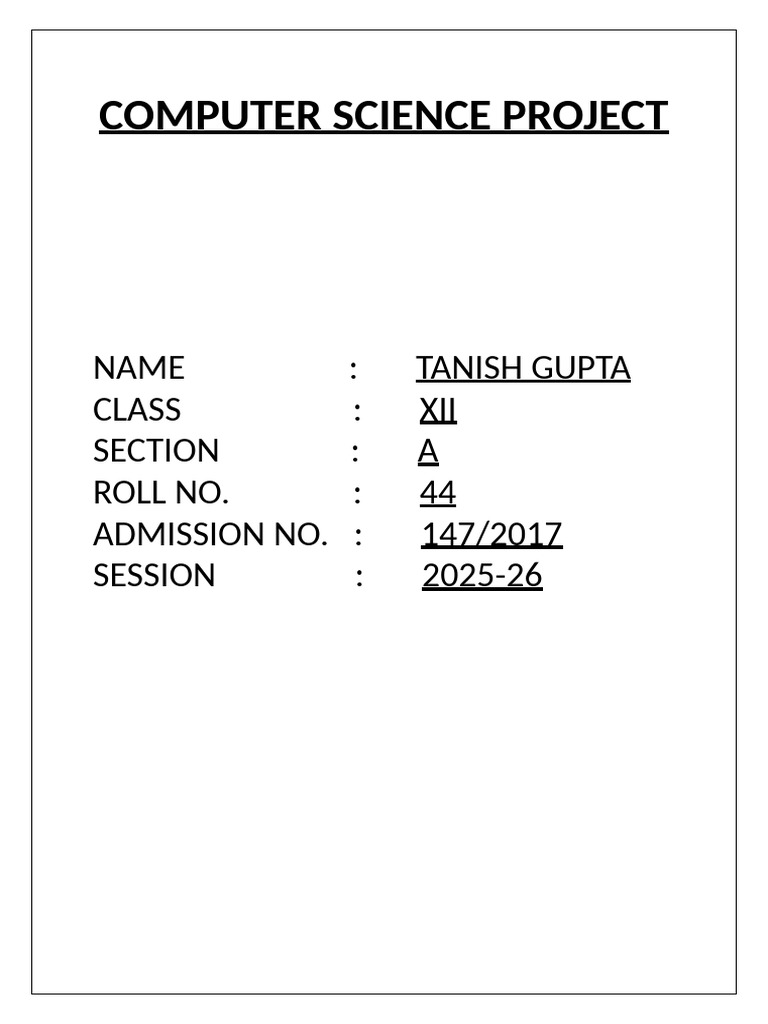 COMPUTER SCIENCE PROJECT

NAME : TANISH GUPTA
CLASS : XII
SECTION : A
ROLL NO. : 44
ADMISSION NO. : 147/2017
SESSION : 2025-26